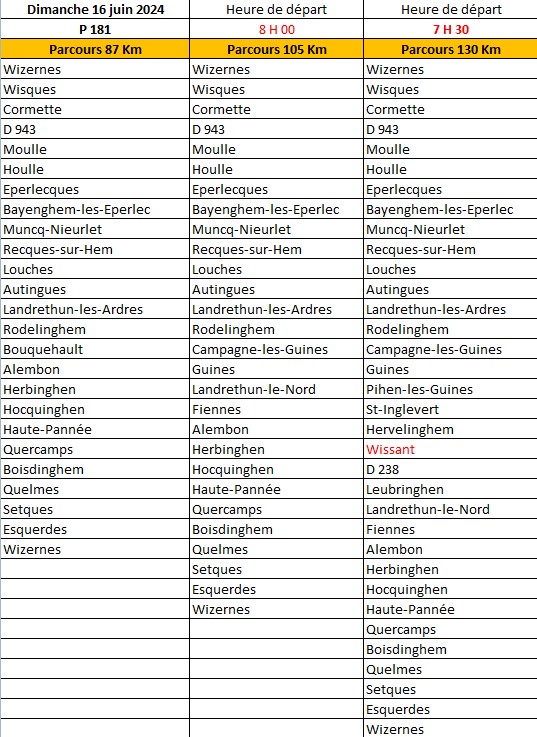 | Dimanche 16 juin 2024 | Heure de départ | Heure de départ |
|---|---|---|
| P 181 | 8 H 00 | 7 H 30 |
| Parcours 87 Km | Parcours 105 Km | Parcours 130 Km |
| Wizernes | Wizernes | Wizernes |
| Wisques | Wisques | Wisques |
| Cormette | Cormette | Cormette |
| D 943 | D 943 | D 943 |
| Moulle | Moulle | Moulle |
| Houlle | Houlle | Houlle |
| Eperlecques | Eperlecques | Eperlecques |
| Bayenghem-les-Eperlec | Bayenghem-les-Eperlec | Bayenghem-les-Eperlec |
| Muncq-Nieurlet | Muncq-Nieurlet | Muncq-Nieurlet |
| Recques-sur-Hem | Recques-sur-Hem | Recques-sur-Hem |
| Louches | Louches | Louches |
| Autingues | Autingues | Autingues |
| Landrethun-les-Ardres | Landrethun-les-Ardres | Landrethun-les-Ardres |
| Rodelinghem | Rodelinghem | Rodelinghem |
| Bouquehault | Campagne-les-Guines | Campagne-les-Guines |
| Alembon | Guines | Guines |
| Herbinghen | Landrethun-le-Nord | Pihen-les-Guines |
| Hocquinghen | Fiennes | St-Inglevert |
| Haute-Pannée | Alembon | Hervelinghem |
| Quercamps | Herbinghen | Wissant |
| Boisdinghem | Hocquinghen | D 238 |
| Quelmes | Haute-Pannée | Leubringhen |
| Setques | Quercamps | Landrethun-le-Nord |
| Esquerdes | Boisdinghem | Fiennes |
| Wizernes | Quelmes | Alembon |
| | Setques | Herbinghen |
| | Esquerdes | Hocquinghen |
| | Wizernes | Haute-Pannée |
| | | Quercamps |
| | | Boisdinghem |
| | | Quelmes |
| | | Setques |
| | | Esquerdes |
| | | Wizernes |